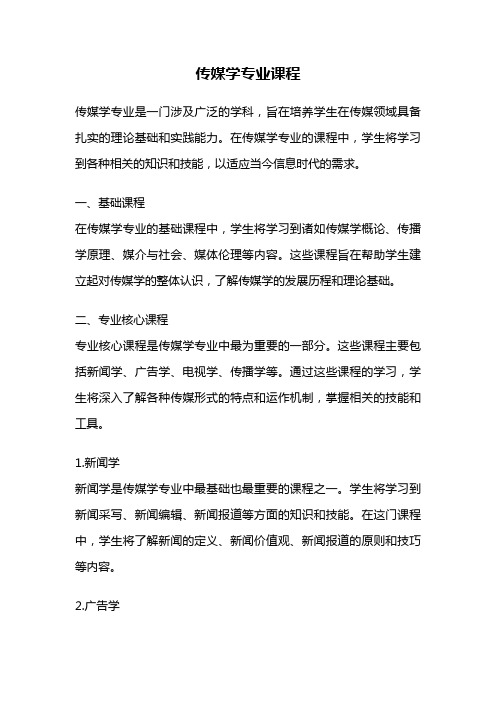 传媒学专业课程

传媒学专业是一门涉及广泛的学科，旨在培养学生在传媒领域具备扎实的理论基础和实践能力。在传媒学专业的课程中，学生将学习到各种相关的知识和技能，以适应当今信息时代的需求。

一、基础课程
在传媒学专业的基础课程中，学生将学习到诸如传媒学概论、传播学原理、媒介与社会、媒体伦理等内容。这些课程旨在帮助学生建立起对传媒学的整体认识，了解传媒学的发展历程和理论基础。

二、专业核心课程
专业核心课程是传媒学专业中最为重要的一部分。这些课程主要包括新闻学、广告学、电视学、传播学等。通过这些课程的学习，学生将深入了解各种传媒形式的特点和运作机制，掌握相关的技能和工具。

1.新闻学
新闻学是传媒学专业中最基础也最重要的课程之一。学生将学习到新闻采写、新闻编辑、新闻报道等方面的知识和技能。在这门课程中，学生将了解新闻的定义、新闻价值观、新闻报道的原则和技巧等内容。

2.广告学